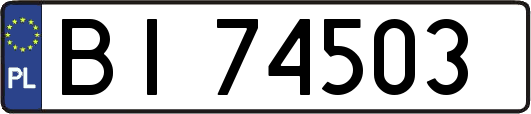 PL
BI 74503